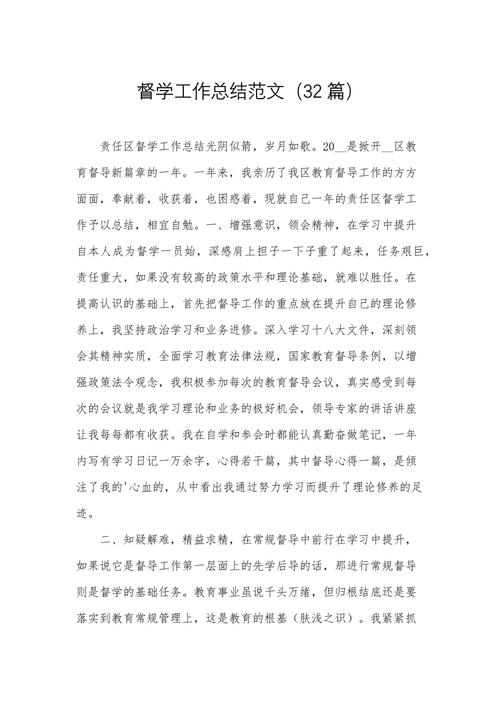 督学工作总结范文（32篇）

责任区督学工作总结光阴似箭，岁月如歌。20__是掀开__区教育督导新篇章的一年。一年来，我亲历了我区教育督导工作的方方面面，奉献着，收获着，也困惑着，现就自己一年的责任区督学工作予以总结，相宜自勉。一、增强意识，领会精神，在学习中提升自本人成为督学一员始，深感肩上担子一下子重了起来，任务艰巨，责任重大，如果没有较高的政策水平和理论基础，就难以胜任。在提高认识的基础上，首先把督导工作的重点放在提升自己的理论修养上，我坚持政治学习和业务进修。深入学习十八大文件，深刻领会其精神实质，全面学习教育法律法规，国家教育督导条例，以增强政策法令观念，我积极参加每次的教育督导会议，真实感受到每次的会议就是我学习理论和业务的极好机会，领导专家的讲话讲座让我每每都有收获。我在自学和参会时都能认真勤奋做笔记，一年内写有学习日记一万余字，心得若干篇，其中督导心得一篇，是倾注了我的'心血的，从中看出我通过努力学习而提升了理论修养的足迹。

二、知疑解难，精益求精，在常规督导中前行在学习中提升，如果说它是督导工作第一层面上的先学后导的话，那进行常规督导则是督学的基础任务。教育事业虽说千头万绪，但归根结底还是要落实到教育常规管理上，这是教育的根基（肤浅之识）。我紧紧抓